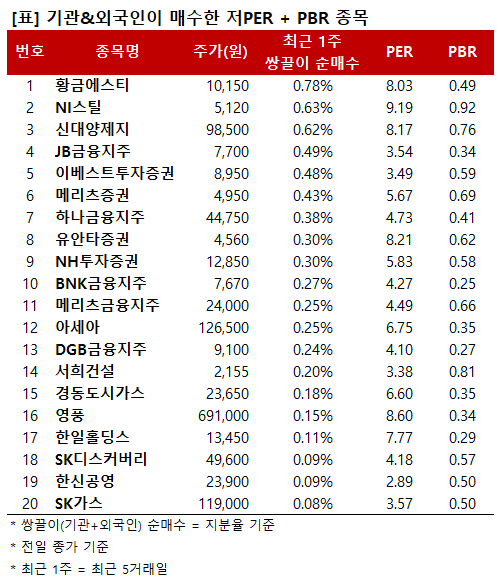 [표] 기관&외국인이 매수한 저PER + PBR 종목

| 번호 | 종목명 | 주가(원) | 최근 1주 쌍끌이 순매수 | PER | PBR |
|---|---|---|---|---|---|
| 1 | 황금에스티 | 10,150 | 0.78% | 8.03 | 0.49 |
| 2 | NI스틸 | 5,120 | 0.63% | 9.19 | 0.92 |
| 3 | 신대양제지 | 98,500 | 0.62% | 8.17 | 0.76 |
| 4 | JB금융지주 | 7,700 | 0.49% | 3.54 | 0.34 |
| 5 | 이베스트투자증권 | 8,950 | 0.48% | 3.49 | 0.59 |
| 6 | 메리츠증권 | 4,950 | 0.43% | 5.67 | 0.69 |
| 7 | 하나금융지주 | 44,750 | 0.38% | 4.73 | 0.41 |
| 8 | 유안타증권 | 4,560 | 0.30% | 8.21 | 0.62 |
| 9 | NH투자증권 | 12,850 | 0.30% | 5.83 | 0.58 |
| 10 | BNK금융지주 | 7,670 | 0.27% | 4.27 | 0.25 |
| 11 | 메리츠금융지주 | 24,000 | 0.25% | 4.49 | 0.66 |
| 12 | 아세아 | 126,500 | 0.25% | 6.75 | 0.35 |
| 13 | DGB금융지주 | 9,100 | 0.24% | 4.10 | 0.27 |
| 14 | 서희건설 | 2,155 | 0.20% | 3.38 | 0.81 |
| 15 | 경동도시가스 | 23,650 | 0.18% | 6.60 | 0.35 |
| 16 | 영풍 | 691,000 | 0.15% | 8.60 | 0.34 |
| 17 | 한일홀딩스 | 13,450 | 0.11% | 7.77 | 0.29 |
| 18 | SK디스커버리 | 49,600 | 0.09% | 4.18 | 0.57 |
| 19 | 한신공영 | 23,900 | 0.09% | 2.89 | 0.50 |
| 20 | SK가스 | 119,000 | 0.08% | 3.57 | 0.50 |

* 쌍끌이(기관+외국인) 순매수 = 지분율 기준

* 전일 종가 기준

* 최근 1주 = 최근 5거래일